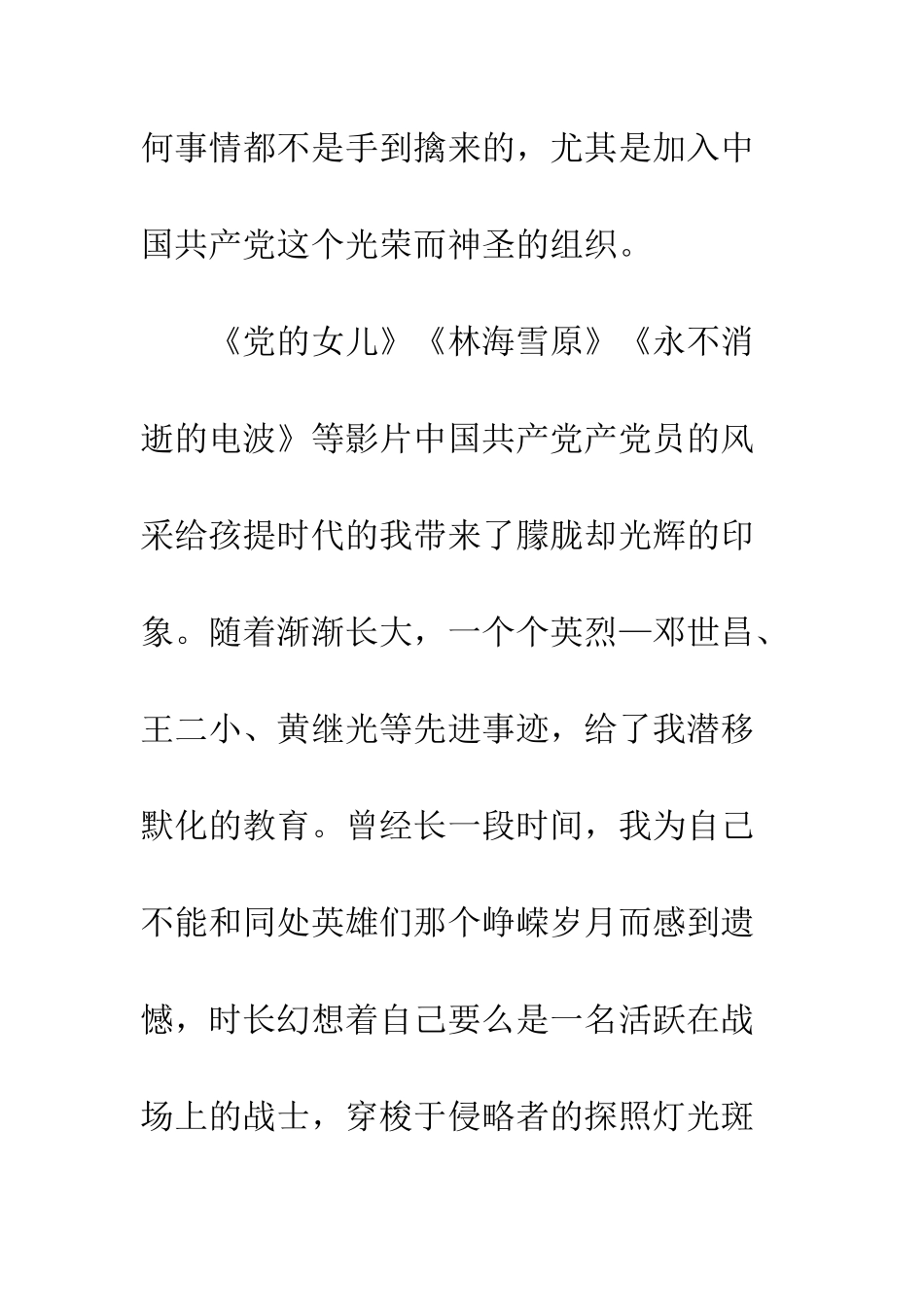 何事情都不是手到擒来的，尤其是加入中国共产党这个光荣而神圣的组织。

《党的女儿》《林海雪原》《永不消逝的电波》等影片中国共产党产党员的风采给孩提时代的我带来了朦胧却光辉的印象。随着渐渐长大，一个个英烈—邓世昌、王二小、黄继光等先进事迹，给了我潜移默化的教育。曾经长一段时间，我为自己不能和同处英雄们那个峥嵘岁月而感到遗憾，时长幻想着自己要么是一名活跃在战场上的战士，穿梭于侵略者的探照灯光斑